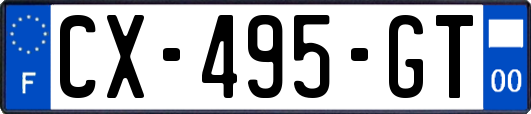 F
CX-495-GT
00